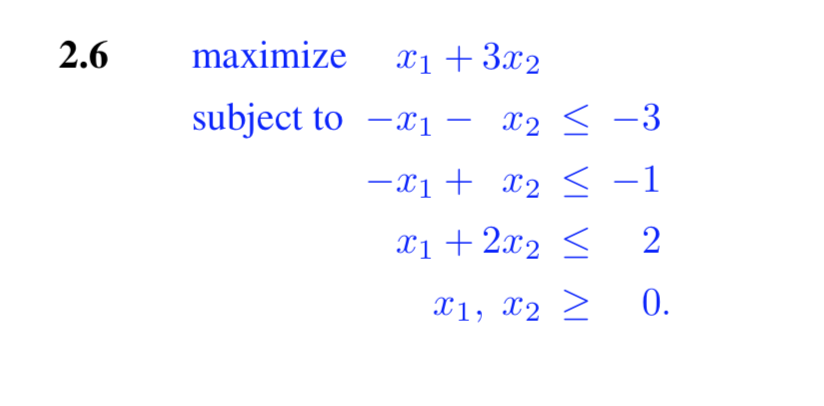 **2.6** maximize $x_1 + 3x_2$

subject to $-x_1 - x_2 \leq -3$

$-x_1 + x_2 \leq -1$

$x_1 + 2x_2 \leq 2$

$x_1, x_2 \geq 0.$